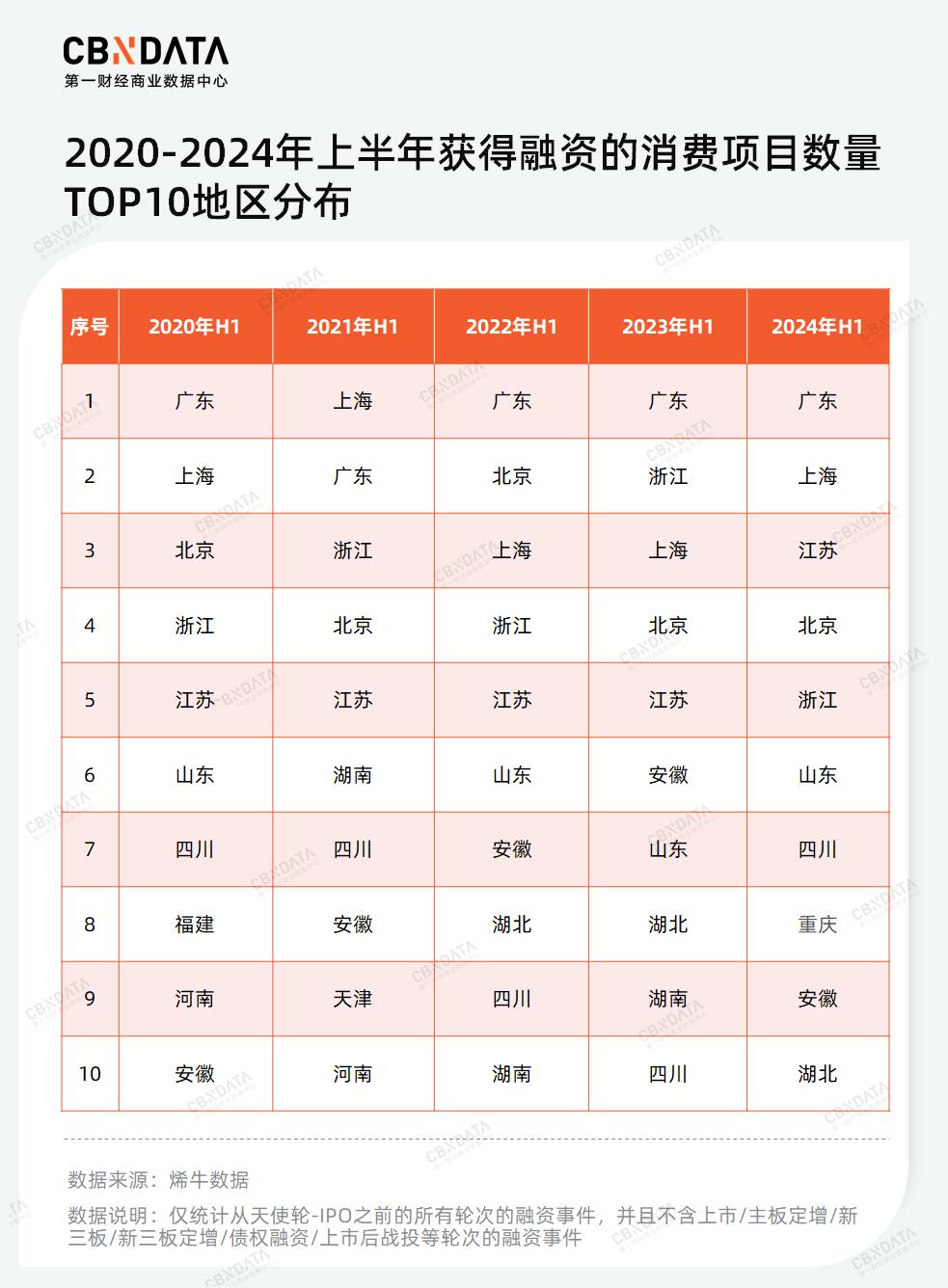 CBNDATA
第一财经商业数据中心

2020-2024年上半年获得融资的消费项目数量TOP10地区分布

| 序号 | 2020年H1 | 2021年H1 | 2022年H1 | 2023年H1 | 2024年H1 |
|---|---|---|---|---|---|
| 1 | 广东 | 上海 | 广东 | 广东 | 广东 |
| 2 | 上海 | 广东 | 北京 | 浙江 | 上海 |
| 3 | 北京 | 浙江 | 上海 | 上海 | 江苏 |
| 4 | 浙江 | 北京 | 浙江 | 北京 | 北京 |
| 5 | 江苏 | 江苏 | 江苏 | 江苏 | 浙江 |
| 6 | 山东 | 湖南 | 山东 | 安徽 | 山东 |
| 7 | 四川 | 四川 | 安徽 | 山东 | 四川 |
| 8 | 福建 | 安徽 | 湖北 | 湖北 | 重庆 |
| 9 | 河南 | 天津 | 四川 | 湖南 | 安徽 |
| 10 | 安徽 | 河南 | 湖南 | 四川 | 湖北 |

数据来源：烯牛数据

数据说明：仅统计从天使轮-IPO之前的所有轮次的融资事件，并且不含上市/主板定增/新三板/新三板定增/债权融资/上市后战投等轮次的融资事件